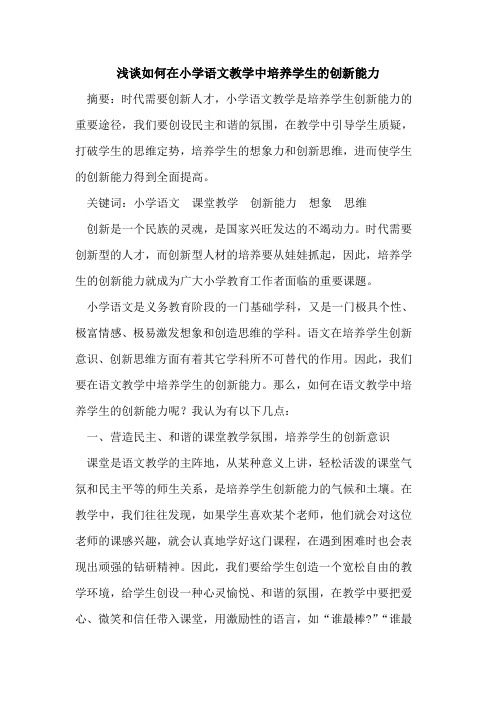 浅谈如何在小学语文教学中培养学生的创新能力

摘要：时代需要创新人才，小学语文教学是培养学生创新能力的重要途径，我们要创设民主和谐的氛围，在教学中引导学生质疑，打破学生的思维定势，培养学生的想象力和创新思维，进而使学生的创新能力得到全面提高。

关键词：小学语文　课堂教学　创新能力　想象　思维

创新是一个民族的灵魂，是国家兴旺发达的不竭动力。时代需要创新型的人才，而创新型人材的培养要从娃娃抓起，因此，培养学生的创新能力就成为广大小学教育工作者面临的重要课题。

小学语文是义务教育阶段的一门基础学科，又是一门极具个性、极富情感、极易激发想象和创造思维的学科。语文在培养学生创新意识、创新思维方面有着其它学科所不可替代的作用。因此，我们要在语文教学中培养学生的创新能力。那么，如何在语文教学中培养学生的创新能力呢？我认为有以下几点：

一、营造民主、和谐的课堂教学氛围，培养学生的创新意识

课堂是语文教学的主阵地，从某种意义上讲，轻松活泼的课堂气氛和民主平等的师生关系，是培养学生创新能力的气候和土壤。在教学中，我们往往发现，如果学生喜欢某个老师，他们就会对这位老师的课感兴趣，就会认真地学好这门课程，在遇到困难时也会表现出顽强的钻研精神。因此，我们要给学生创造一个宽松自由的教学环境，给学生创设一种心灵愉悦、和谐的氛围，在教学中要把爱心、微笑和信任带入课堂，用激励性的语言，如“谁最棒?”“谁最